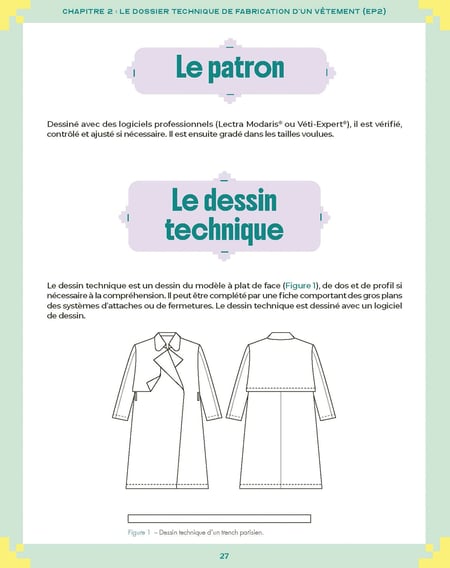 CHAPITRE 2 : LE DOSSIER TECHNIQUE DE FABRICATION D'UN VÊTEMENT (EP2)

Le patron

Dessiné avec des logiciels professionnels (Lectra Modaris® ou Véti-Expert®), il est vérifié, contrôlé et ajusté si nécessaire. Il est ensuite gradé dans les tailles voulues.

Le dessin technique

Le dessin technique est un dessin du modèle à plat de face (Figure 1), de dos et de profil si nécessaire à la compréhension. Il peut être complété par une fiche comportant des gros plans des systèmes d'attaches ou de fermetures. Le dessin technique est dessiné avec un logiciel de dessin.

Figure 1 – Dessin technique d'un trench parisien.

27